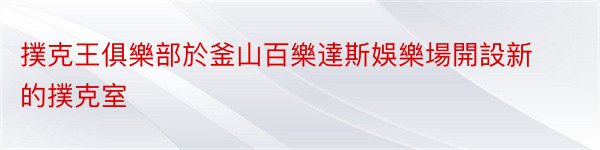 撲克王俱樂部於釜山百樂達斯娛樂場開設新的撲克室